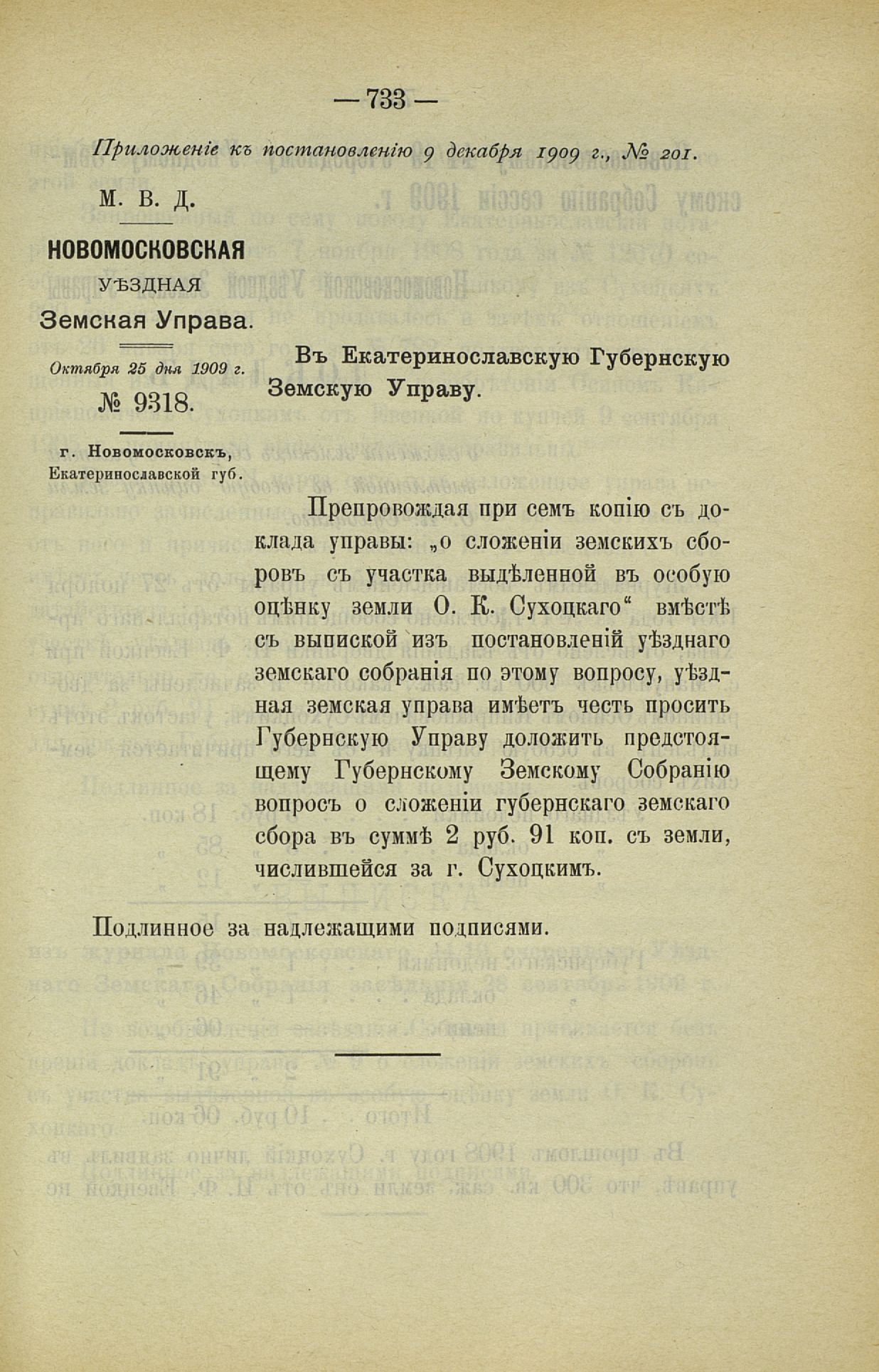 — 733 —

Приложеніе къ постановленію 9 декабря 1909 г., № 201.

М. В. Д.

НОВОМОСКОВСКАЯ
УѢЗДНАЯ
Земская Управа.

Октября 25 дня 1909 г.
№ 9318.

г. Новомосковскъ,
Екатеринославской губ.

Въ Екатеринославскую Губернскую Земскую Управу.

Препровождая при семъ копію съ доклада управы: „о сложеніи земскихъ сборовъ съ участка выдѣленной въ особую оцѣнку земли О. К. Сухоцкаго“ вмѣстѣ съ выпиской изъ постановленій уѣзднаго земскаго собранія по этому вопросу, уѣздная земская управа имѣетъ честь просить Губернскую Управу доложить предстоящему Губернскому Земскому Собранію вопросъ о сложеніи губернскаго земскаго сбора въ суммѣ 2 руб. 91 коп. съ земли, числившейся за г. Сухоцкимъ.

Подлинное за надлежащими подписями.